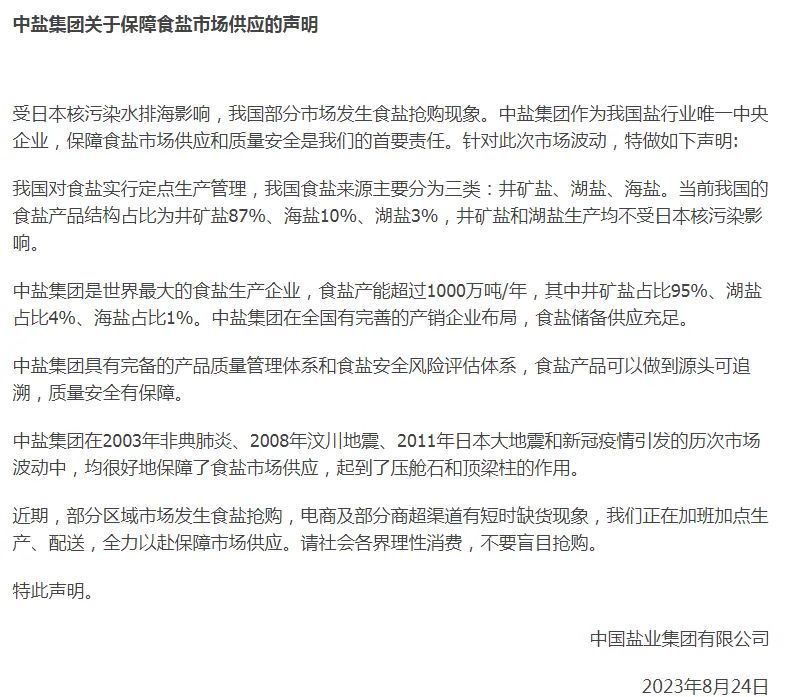 中盐集团关于保障食盐市场供应的声明

受日本核污染水排海影响，我国部分市场发生食盐抢购现象。中盐集团作为我国盐行业唯一中央企业，保障食盐市场供应和质量安全是我们的首要责任。针对此次市场波动，特做如下声明:

我国对食盐实行定点生产管理，我国食盐来源主要分为三类：井矿盐、湖盐、海盐。当前我国的食盐产品结构占比为井矿盐87%、海盐10%、湖盐3%，井矿盐和湖盐生产均不受日本核污染影响。

中盐集团是世界最大的食盐生产企业，食盐产能超过1000万吨/年，其中井矿盐占比95%、湖盐占比4%、海盐占比1%。中盐集团在全国有完善的产销企业布局，食盐储备供应充足。

中盐集团具有完备的产品质量管理体系和食盐安全风险评估体系，食盐产品可以做到源头可追溯，质量安全有保障。

中盐集团在2003年非典肺炎、2008年汶川地震、2011年日本大地震和新冠疫情引发的历次市场波动中，均很好地保障了食盐市场供应，起到了压舱石和顶梁柱的作用。

近期，部分区域市场发生食盐抢购，电商及部分商超渠道有短时缺货现象，我们正在加班加点生产、配送，全力以赴保障市场供应。请社会各界理性消费，不要盲目抢购。

特此声明。

中国盐业集团有限公司

2023年8月24日